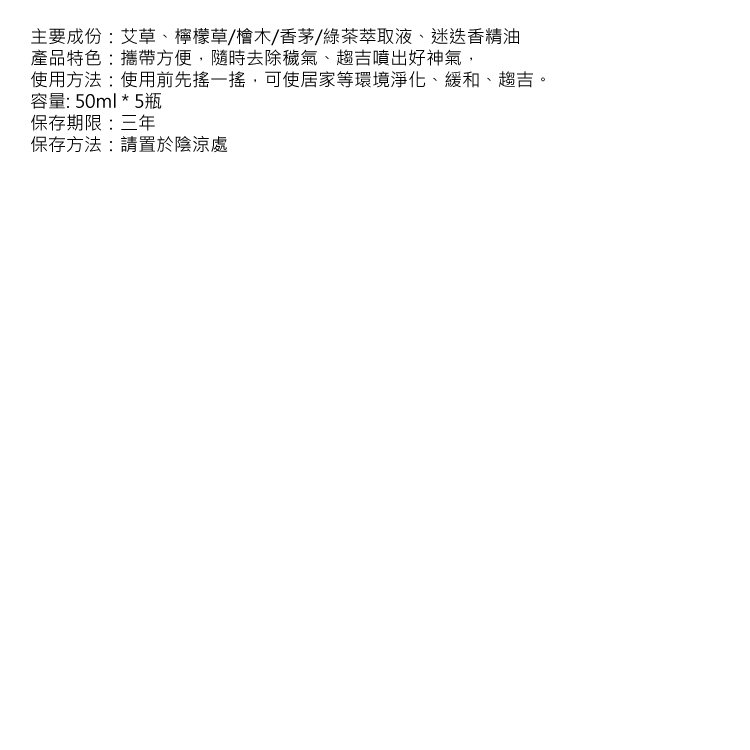 主要成份：艾草、檸檬草/檜木/香茅/綠茶萃取液、迷迭香精油
產品特色：攜帶方便，隨時去除穢氣、趨吉噴出好神氣，
使用方法：使用前先搖一搖，可使居家等環境淨化、緩和、趨吉。
容量: 50ml * 5瓶
保存期限：三年
保存方法：請置於陰涼處